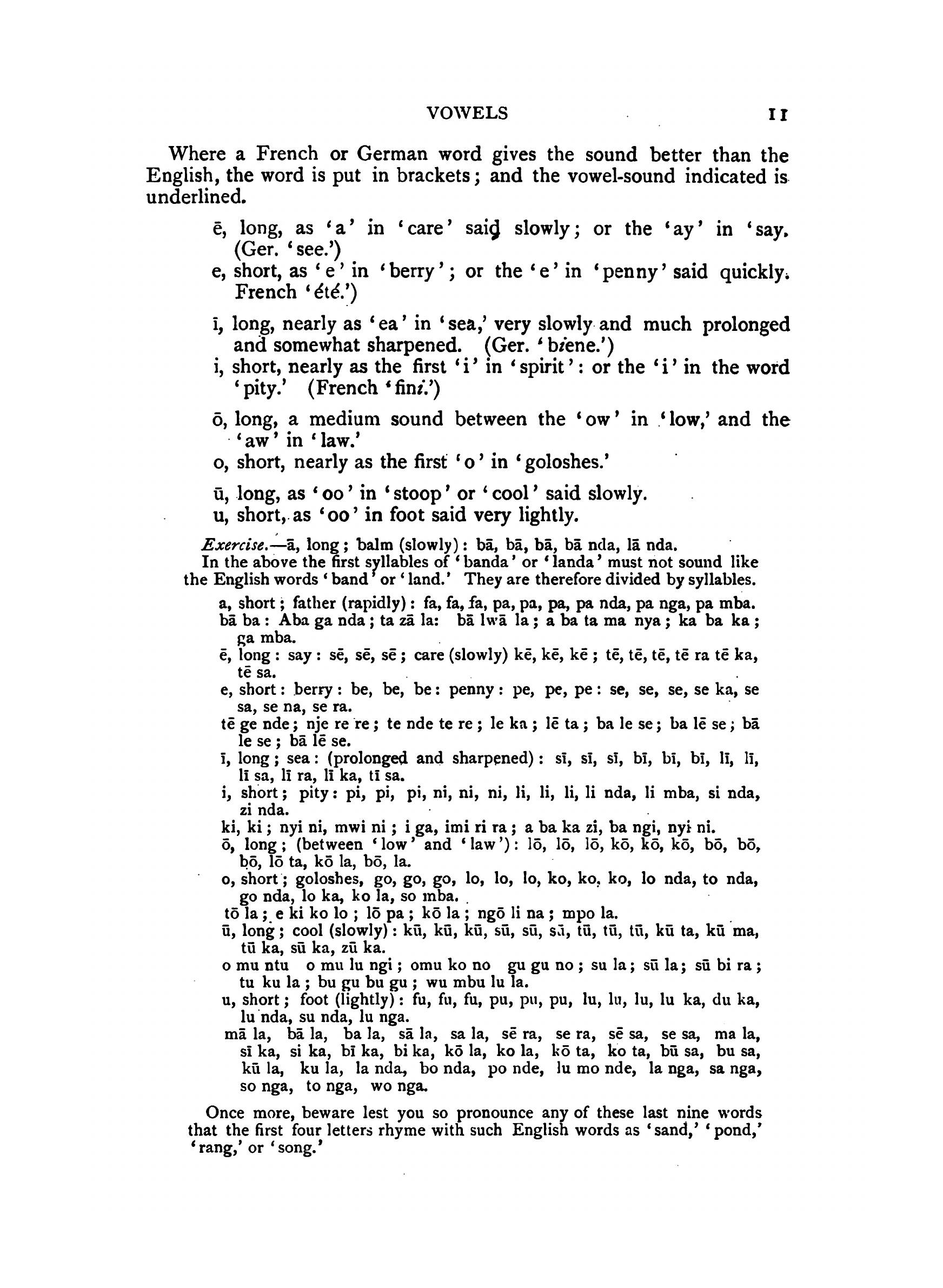 VOWELS 11

Where a French or German word gives the sound better than the English, the word is put in brackets; and the vowel-sound indicated is underlined.

ē, long, as 'a' in 'care' said slowly; or the 'ay' in 'say. (Ger. 'see.')
e, short, as 'e' in 'berry'; or the 'e' in 'penny' said quickly. French 'été.')

ī, long, nearly as 'ea' in 'sea,' very slowly and much prolonged and somewhat sharpened. (Ger. 'biene.')
i, short, nearly as the first 'i' in 'spirit': or the 'i' in the word 'pity.' (French 'fini.')

ō, long, a medium sound between the 'ow' in 'low,' and the 'aw' in 'law.'
o, short, nearly as the first 'o' in 'goloshes.'

ū, long, as 'oo' in 'stoop' or 'cool' said slowly.
u, short, as 'oo' in foot said very lightly.

Exercise.—ā, long; balm (slowly): bā, bā, bā, bā nda, lā nda.
In the above the first syllables of 'banda' or 'landa' must not sound like the English words 'band' or 'land.' They are therefore divided by syllables.

a, short; father (rapidly): fa, fa, fa, pa, pa, pa, pa nda, pa nga, pa mba.
bā ba: Aba ga nda; ta zā la: bā lwā la; a ba ta ma nya; ka ba ka; ga mba.
ē, long: say: sē, sē, sē; care (slowly) kē, kē, kē; tē, tē, tē, tē ra tē ka, tē sa.
e, short: berry: be, be, be: penny: pe, pe, pe: se, se, se, se ka, se sa, se na, se ra.
tē ge nde; nje re re; te nde te re; le ka; lē ta; ba le se; ba lē se; bā le se; bā lē se.
ī, long; sea: (prolonged and sharpened): sī, sī, sī, bī, bī, bī, lī, lī, lī sa, lī ra, lī ka, tī sa.
i, short; pity: pi, pi, pi, ni, ni, ni, li, li, li, li nda, li mba, si nda, zi nda.
ki, ki; nyi ni, mwi ni; i ga, imi ri ra; a ba ka zi, ba ngi, nyi ni.
ō, long; (between 'low' and 'law'): lō, lō, lō, kō, kō, kō, bō, bō, bō, lō ta, kō la, bō, la.
o, short; goloshes, go, go, go, lo, lo, lo, ko, ko, ko, lo nda, to nda, go nda, lo ka, ko la, so mba.
tō la; e ki ko lo; lō pa; kō la; ngō li na; mpo la.
ū, long; cool (slowly): kū, kū, kū, sū, sū, sū, tū, tū, tū, kū ta, kū ma, tū ka, sū ka, zū ka.
o mu ntu o mu lu ngi; omu ko no gu gu no; su la; sū la; sū bi ra; tu ku la; bu gu bu gu; wu mbu lu la.
u, short; foot (lightly): fu, fu, fu, pu, pu, pu, lu, lu, lu, lu ka, du ka, lu nda, su nda, lu nga.
mā la, bā la, ba la, sā la, sa la, sē ra, se ra, sē sa, se sa, ma la, sī ka, si ka, bī ka, bi ka, kō la, ko la, kō ta, ko ta, bū sa, bu sa, kū la, ku la, la nda, bo nda, po nde, lu mo nde, la nga, sa nga, so nga, to nga, wo nga.

Once more, beware lest you so pronounce any of these last nine words that the first four letters rhyme with such English words as 'sand,' 'pond,' 'rang,' or 'song.'